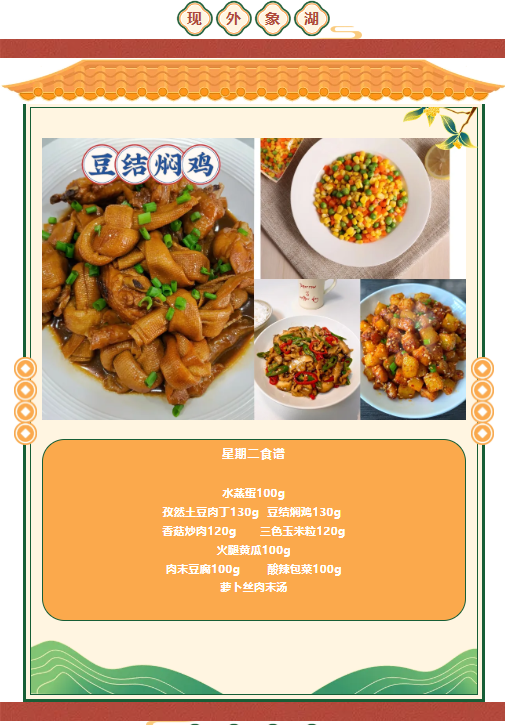 现外象湖

豆结焖鸡

星期二食谱

水蒸蛋100g
孜然土豆肉丁130g 豆结焖鸡130g
香菇炒肉120g 三色玉米粒120g
火腿黄瓜100g
肉末豆腐100g 酸辣包菜100g
萝卜丝肉末汤